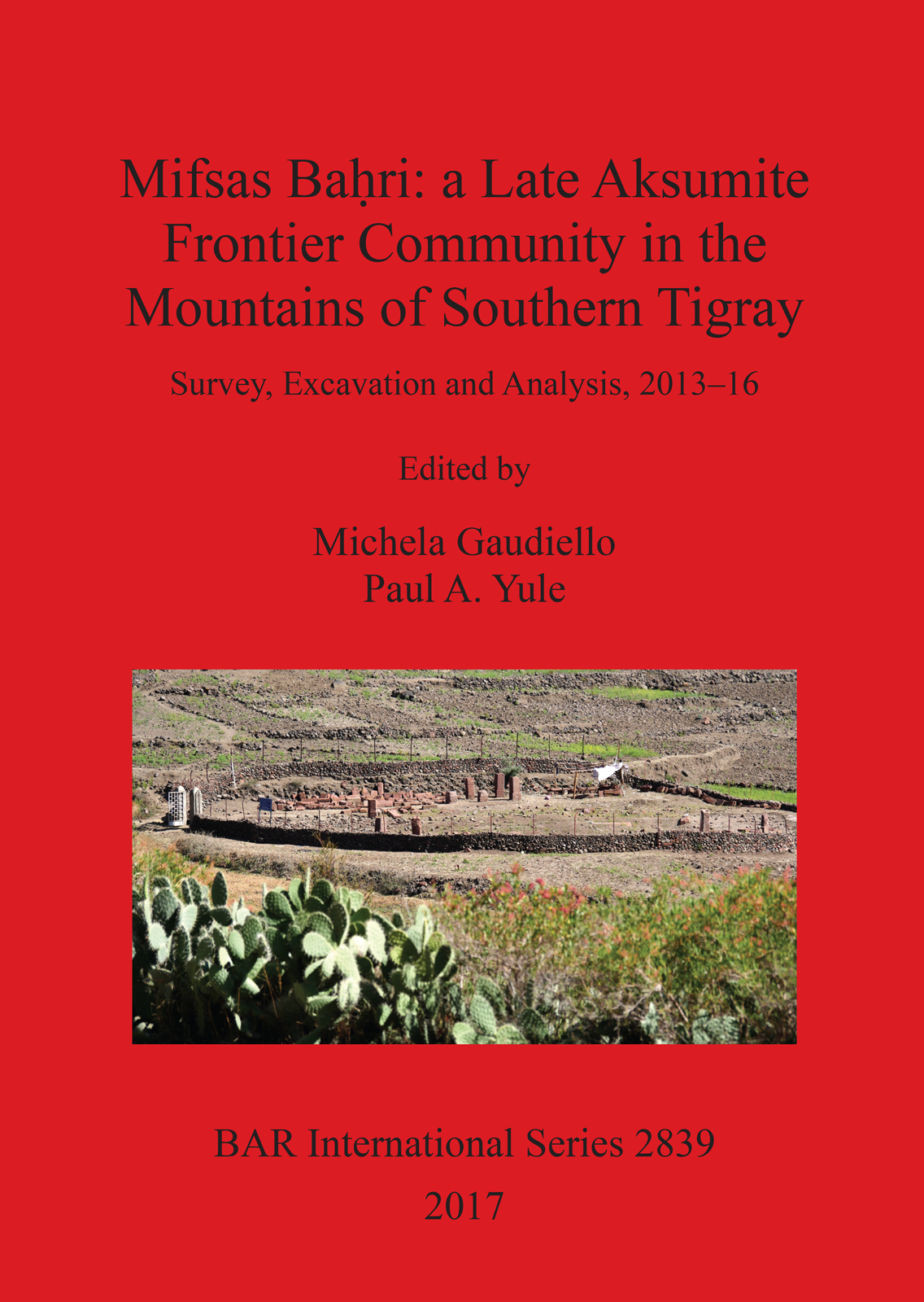 Mifsas Baḥri: a Late Aksumite Frontier Community in the Mountains of Southern Tigray

Survey, Excavation and Analysis, 2013–16

Edited by

Michela Gaudiello
Paul A. Yule

BAR International Series 2839

2017